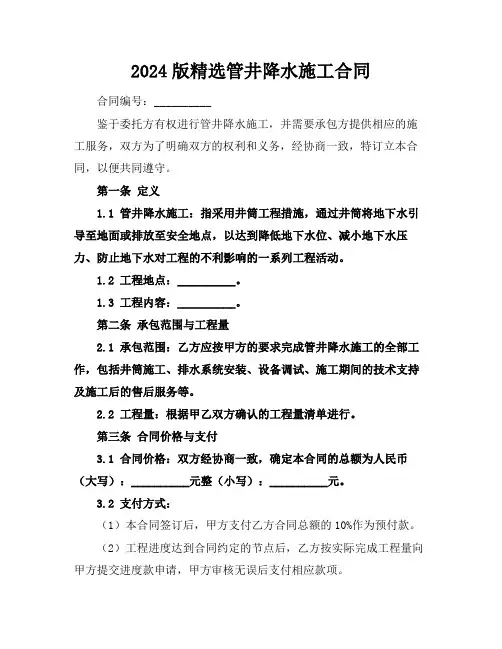 2024 版精选管井降水施工合同

合同编号：__________

鉴于委托方有权进行管井降水施工，并需要承包方提供相应的施工服务，双方为了明确双方的权利和义务，经协商一致，特订立本合同，以便共同遵守。

第一条 定义

1.1 管井降水施工：指采用井筒工程措施，通过井筒将地下水引导至地面或排放至安全地点，以达到降低地下水位、减小地下水压力、防止地下水对工程的不利影响的一系列工程活动。

1.2 工程地点：__________。

1.3 工程内容：__________。

第二条 承包范围与工程量

2.1 承包范围：乙方应按甲方的要求完成管井降水施工的全部工作，包括井筒施工、排水系统安装、设备调试、施工期间的技术支持及施工后的售后服务等。

2.2 工程量：根据甲乙双方确认的工程量清单进行。

第三条 合同价格与支付

3.1 合同价格：双方经协商一致，确定本合同的总额为人民币（大写）：__________元整（小写）：__________元。

3.2 支付方式：

（1）本合同签订后，甲方支付乙方合同总额的 10%作为预付款。

（2）工程进度达到合同约定的节点后，乙方按实际完成工程量向甲方提交进度款申请，甲方审核无误后支付相应款项。